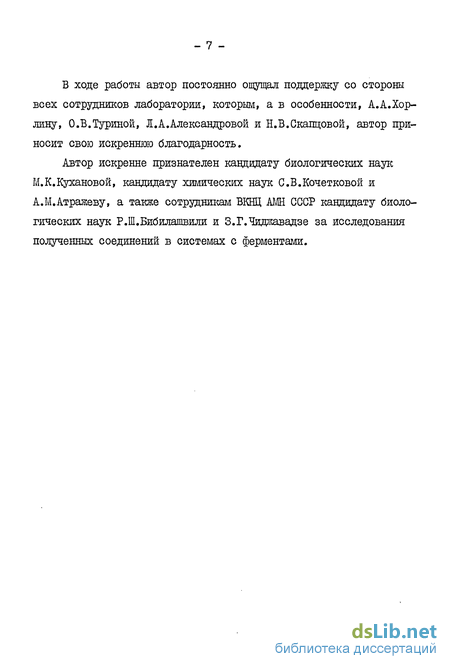 - 7 -

В ходе работы автор постоянно ощущал поддержку со стороны всех сотрудников лаборатории, которым, а в особенности, А.А.Хорлину, О.В.Туриной, Л.А.Александровой и Н.В.Скапцовой, автор приносит свою искреннюю благодарность.

Автор искренне признателен кандидату биологических наук М.К.Кухановой, кандидату химических наук С.В.Кочетковой и А.М.Атражеву, а также сотрудникам ВКНЦ АМН СССР кандидату биологических наук Р.Ш.Бибилашвили и З.Г.Чиджавадзе за исследования полученных соединений в системах с ферментами.

dsLib.net
библиотека диссертаций